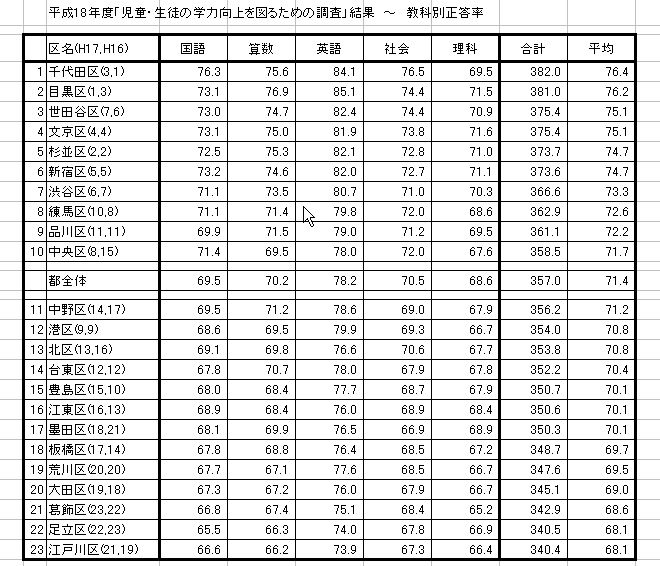 平成18年度「児童・生徒の学力向上を図るための調査」結果 ～ 教科別正答率

| | 区名(H17,H16) | 国語 | 算数 | 英語 | 社会 | 理科 | 合計 | 平均 |
|---|---|---|---|---|---|---|---|---|
| 1 | 千代田区(3,1) | 76.3 | 75.6 | 84.1 | 76.5 | 69.5 | 382.0 | 76.4 |
| 2 | 目黒区(1,3) | 73.1 | 76.9 | 85.1 | 74.4 | 71.5 | 381.0 | 76.2 |
| 3 | 世田谷区(7,6) | 73.0 | 74.7 | 82.4 | 74.4 | 70.9 | 375.4 | 75.1 |
| 4 | 文京区(4,4) | 73.1 | 75.0 | 81.9 | 73.8 | 71.6 | 375.4 | 75.1 |
| 5 | 杉並区(2,2) | 72.5 | 75.3 | 82.1 | 72.8 | 71.0 | 373.7 | 74.7 |
| 6 | 新宿区(5,5) | 73.2 | 74.6 | 82.0 | 72.7 | 71.1 | 373.6 | 74.7 |
| 7 | 渋谷区(6,7) | 71.1 | 73.5 | 80.7 | 71.0 | 70.3 | 366.6 | 73.3 |
| 8 | 練馬区(10,8) | 71.1 | 71.4 | 79.8 | 72.0 | 68.6 | 362.9 | 72.6 |
| 9 | 品川区(11,11) | 69.9 | 71.5 | 79.0 | 71.2 | 69.5 | 361.1 | 72.2 |
| 10 | 中央区(8,15) | 71.4 | 69.5 | 78.0 | 72.0 | 67.6 | 358.5 | 71.7 |
| | 都全体 | 69.5 | 70.2 | 78.2 | 70.5 | 68.6 | 357.0 | 71.4 |
| 11 | 中野区(14,17) | 69.5 | 71.2 | 78.6 | 69.0 | 67.9 | 356.2 | 71.2 |
| 12 | 港区(9,9) | 68.6 | 69.5 | 79.9 | 69.3 | 66.7 | 354.0 | 70.8 |
| 13 | 北区(13,16) | 69.1 | 69.8 | 76.6 | 70.6 | 67.7 | 353.8 | 70.8 |
| 14 | 台東区(12,12) | 67.8 | 70.7 | 78.0 | 67.9 | 67.8 | 352.2 | 70.4 |
| 15 | 豊島区(15,10) | 68.0 | 68.4 | 77.7 | 68.7 | 67.9 | 350.7 | 70.1 |
| 16 | 江東区(16,13) | 68.9 | 68.4 | 76.0 | 68.9 | 68.4 | 350.6 | 70.1 |
| 17 | 墨田区(18,21) | 68.1 | 69.9 | 76.5 | 66.9 | 68.9 | 350.3 | 70.1 |
| 18 | 板橋区(17,14) | 67.8 | 68.8 | 76.4 | 68.5 | 67.2 | 348.7 | 69.7 |
| 19 | 荒川区(20,20) | 67.7 | 67.1 | 77.6 | 68.5 | 66.7 | 347.6 | 69.5 |
| 20 | 大田区(19,18) | 67.3 | 67.2 | 76.0 | 67.9 | 66.7 | 345.1 | 69.0 |
| 21 | 葛飾区(23,22) | 66.8 | 67.4 | 75.1 | 68.4 | 65.2 | 342.9 | 68.6 |
| 22 | 足立区(22,23) | 65.5 | 66.3 | 74.0 | 67.8 | 66.9 | 340.5 | 68.1 |
| 23 | 江戸川区(21,19) | 66.6 | 66.2 | 73.9 | 67.3 | 66.4 | 340.4 | 68.1 |